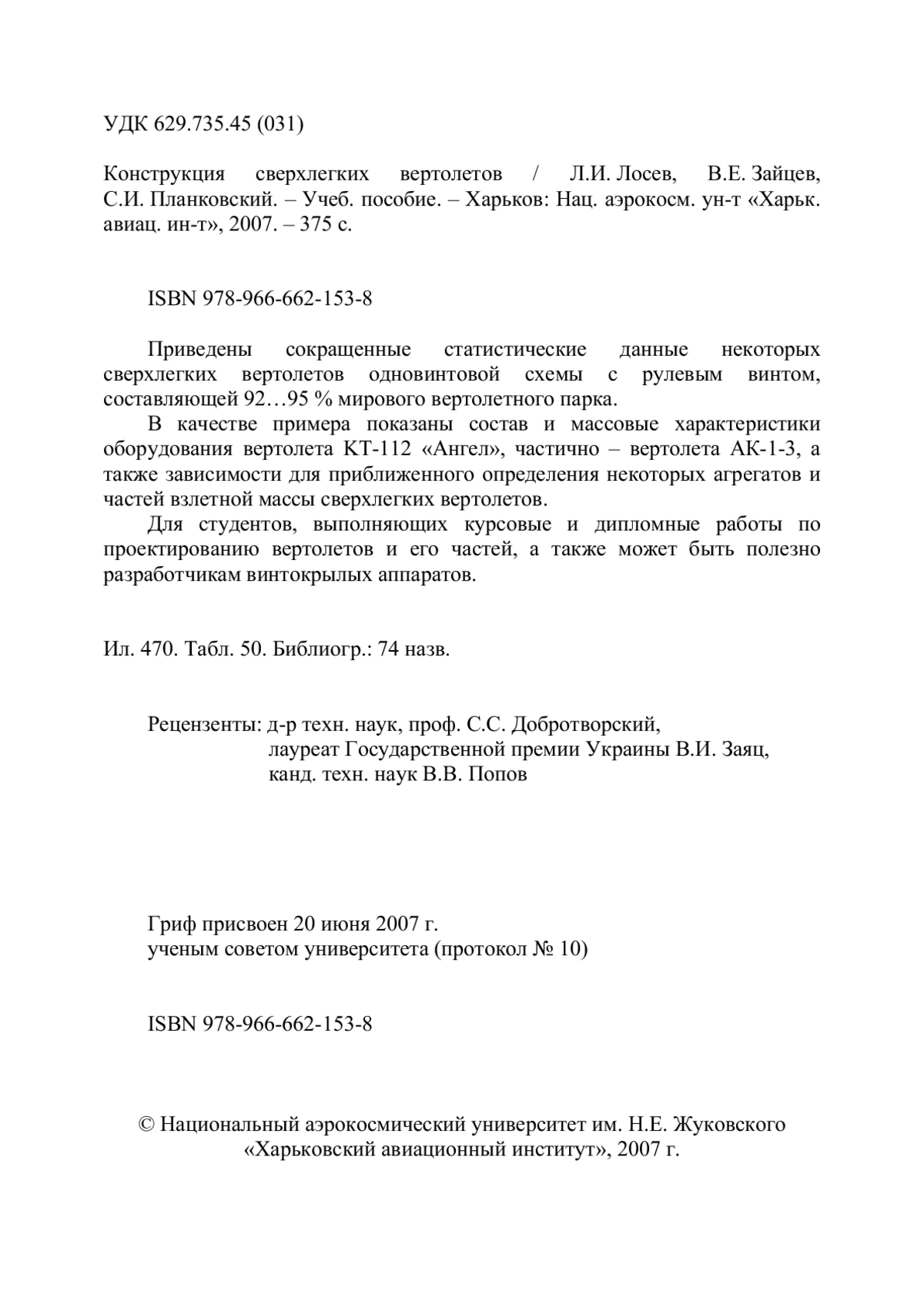 УДК 629.735.45 (031)

Конструкция сверхлегких вертолетов / Л.И. Лосев, В.Е. Зайцев, С.И. Планковский. – Учеб. пособие. – Харьков: Нац. аэрокосм. ун-т «Харьк. авиац. ин-т», 2007. – 375 с.

ISBN 978-966-662-153-8

Приведены сокращенные статистические данные некоторых сверхлегких вертолетов одновинтовой схемы с рулевым винтом, составляющей 92…95 % мирового вертолетного парка.

В качестве примера показаны состав и массовые характеристики оборудования вертолета КТ-112 «Ангел», частично – вертолета АК-1-3, а также зависимости для приближенного определения некоторых агрегатов и частей взлетной массы сверхлегких вертолетов.

Для студентов, выполняющих курсовые и дипломные работы по проектированию вертолетов и его частей, а также может быть полезно разработчикам винтокрылых аппаратов.

Ил. 470. Табл. 50. Библиогр.: 74 назв.

Рецензенты: д-р техн. наук, проф. С.С. Добротворский,
лауреат Государственной премии Украины В.И. Заяц,
канд. техн. наук В.В. Попов

Гриф присвоен 20 июня 2007 г.
ученым советом университета (протокол № 10)

ISBN 978-966-662-153-8

© Национальный аэрокосмический университет им. Н.Е. Жуковского «Харьковский авиационный институт», 2007 г.